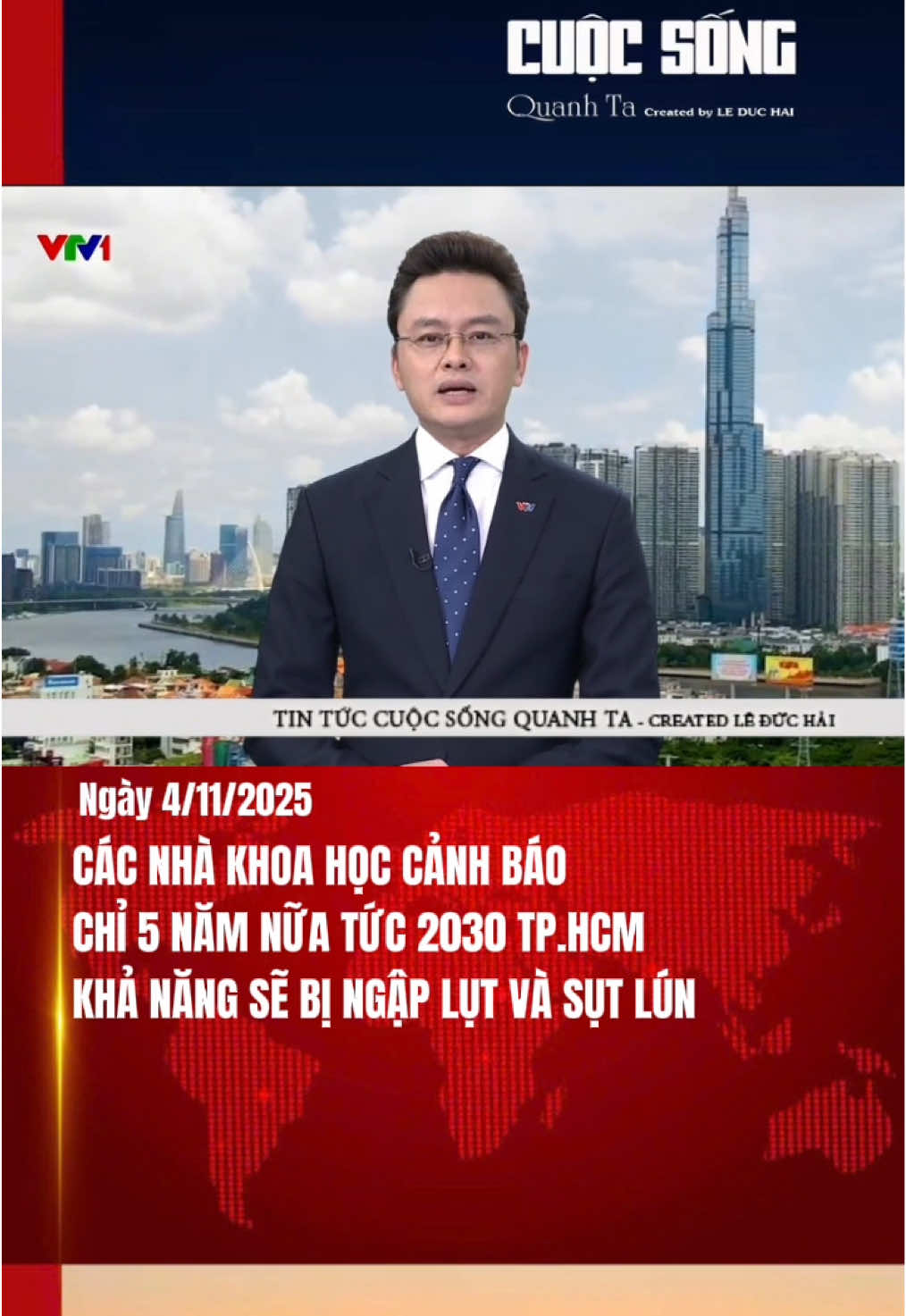 CUỘC SỐNG
Quanh Ta Created by LE DUC HAI

VTV1

TIN TỨC CUỘC SỐNG QUANH TA - CREATED LÊ ĐỨC HẢI

Ngày 4/11/2025

CÁC NHÀ KHOA HỌC CẢNH BÁO
CHỈ 5 NĂM NỮA TỨC 2030 TP.HCM
KHẢ NĂNG SẼ BỊ NGẬP LỤT VÀ SỤT LÚN